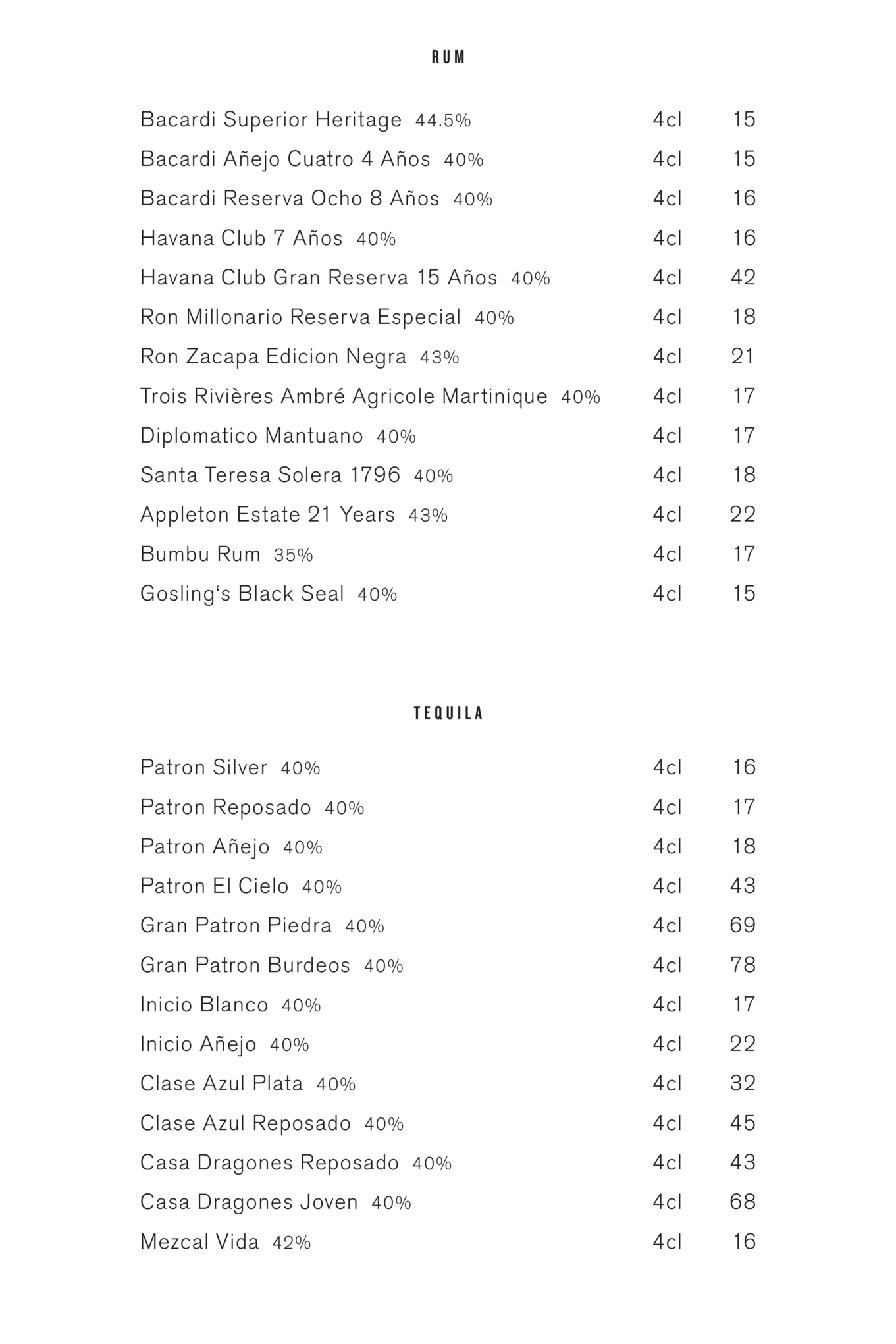 RUM

Bacardi Superior Heritage 44.5% 4cl 15
Bacardi Añejo Cuatro 4 Años 40% 4cl 15
Bacardi Reserva Ocho 8 Años 40% 4cl 16
Havana Club 7 Años 40% 4cl 16
Havana Club Gran Reserva 15 Años 40% 4cl 42
Ron Millonario Reserva Especial 40% 4cl 18
Ron Zacapa Edicion Negra 43% 4cl 21
Trois Rivières Ambré Agricole Martinique 40% 4cl 17
Diplomatico Mantuano 40% 4cl 17
Santa Teresa Solera 1796 40% 4cl 18
Appleton Estate 21 Years 43% 4cl 22
Bumbu Rum 35% 4cl 17
Gosling's Black Seal 40% 4cl 15

TEQUILA

Patron Silver 40% 4cl 16
Patron Reposado 40% 4cl 17
Patron Añejo 40% 4cl 18
Patron El Cielo 40% 4cl 43
Gran Patron Piedra 40% 4cl 69
Gran Patron Burdeos 40% 4cl 78
Inicio Blanco 40% 4cl 17
Inicio Añejo 40% 4cl 22
Clase Azul Plata 40% 4cl 32
Clase Azul Reposado 40% 4cl 45
Casa Dragones Reposado 40% 4cl 43
Casa Dragones Joven 40% 4cl 68
Mezcal Vida 42% 4cl 16